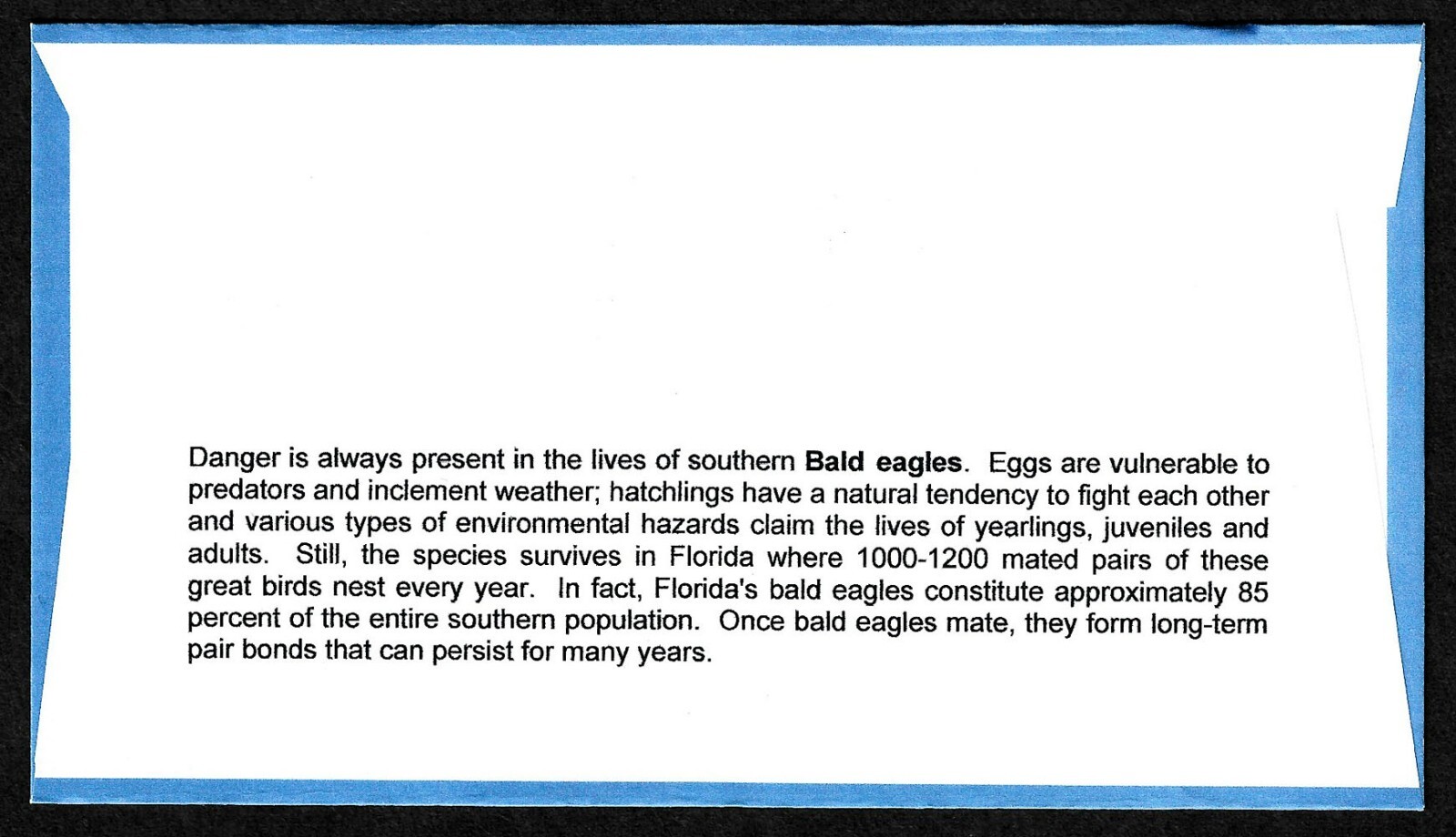 Danger is always present in the lives of southern Bald eagles. Eggs are vulnerable to predators and inclement weather; hatchlings have a natural tendency to fight each other and various types of environmental hazards claim the lives of yearlings, juveniles and adults. Still, the species survives in Florida where 1000-1200 mated pairs of these great birds nest every year. In fact, Florida's bald eagles constitute approximately 85 percent of the entire southern population. Once bald eagles mate, they form long-term pair bonds that can persist for many years.